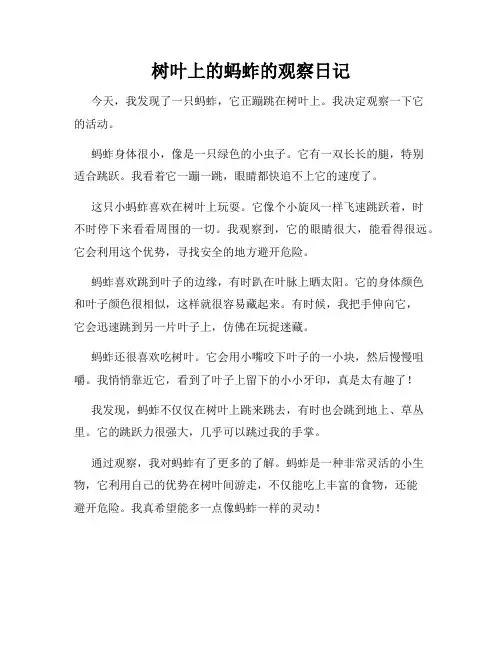 树叶上的蚂蚱的观察日记

今天，我发现了一只蚂蚱，它正蹦跳在树叶上。我决定观察一下它的活动。

蚂蚱身体很小，像是一只绿色的小虫子。它有一双长长的腿，特别适合跳跃。我看着它一蹦一跳，眼睛都快追不上它的速度了。

这只小蚂蚱喜欢在树叶上玩耍。它像个小旋风一样飞速跳跃着，时不时停下来看看周围的一切。我观察到，它的眼睛很大，能看得很远。它会利用这个优势，寻找安全的地方避开危险。

蚂蚱喜欢跳到叶子的边缘，有时趴在叶脉上晒太阳。它的身体颜色和叶子颜色很相似，这样就很容易藏起来。有时候，我把手伸向它，它会迅速跳到另一片叶子上，仿佛在玩捉迷藏。

蚂蚱还很喜欢吃树叶。它会用小嘴咬下叶子的一小块，然后慢慢咀嚼。我悄悄靠近它，看到了叶子上留下的小小牙印，真是太有趣了！

我发现，蚂蚱不仅仅在树叶上跳来跳去，有时也会跳到地上、草丛里。它的跳跃力很强大，几乎可以跳过我的手掌。

通过观察，我对蚂蚱有了更多的了解。蚂蚱是一种非常灵活的小生物，它利用自己的优势在树叶间游走，不仅能吃上丰富的食物，还能避开危险。我真希望能多一点像蚂蚱一样的灵动！